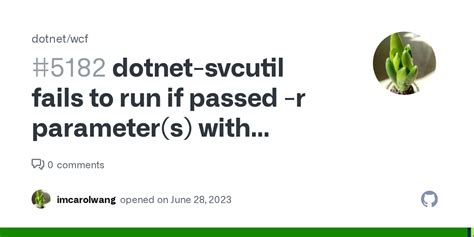 dotnet/wcf

#5182 dotnet-svcutil fails to run if passed -r parameter(s) with...

0 comments

imcarolwang opened on June 28, 2023